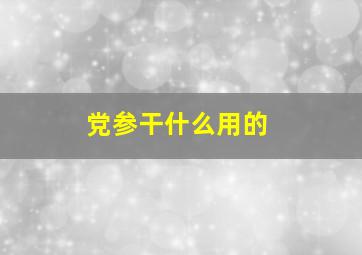 党参干什么用的